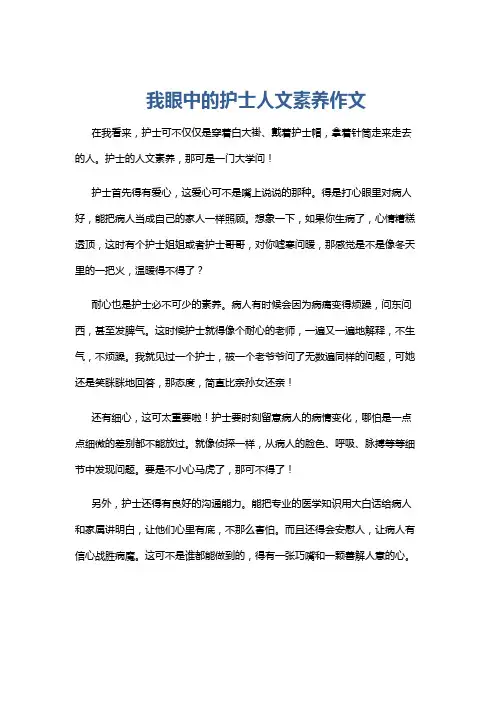 我眼中的护士人文素养作文

在我看来，护士可不仅仅是穿着白大褂、戴着护士帽，拿着针筒走来走去的人。护士的人文素养，那可是一门大学问！

护士首先得有爱心，这爱心可不是嘴上说说的那种。得是打心眼里对病人好，能把病人当成自己的家人一样照顾。想象一下，如果你生病了，心情糟糕透顶，这时有个护士姐姐或者护士哥哥，对你嘘寒问暖，那感觉是不是像冬天里的一把火，温暖得不得了？

耐心也是护士必不可少的素养。病人有时候会因为病痛变得烦躁，问东问西，甚至发脾气。这时候护士就得像个耐心的老师，一遍又一遍地解释，不生气，不烦躁。我就见过一个护士，被一个老爷爷问了无数遍同样的问题，可她还是笑眯眯地回答，那态度，简直比亲孙女还亲！

还有细心，这可太重要啦！护士要时刻留意病人的病情变化，哪怕是一点点细微的差别都不能放过。就像侦探一样，从病人的脸色、呼吸、脉搏等等细节中发现问题。要是不小心马虎了，那可不得了！

另外，护士还得有良好的沟通能力。能把专业的医学知识用大白话给病人和家属讲明白，让他们心里有底，不那么害怕。而且还得会安慰人，让病人有信心战胜病魔。这可不是谁都能做到的，得有一张巧嘴和一颗善解人意的心。